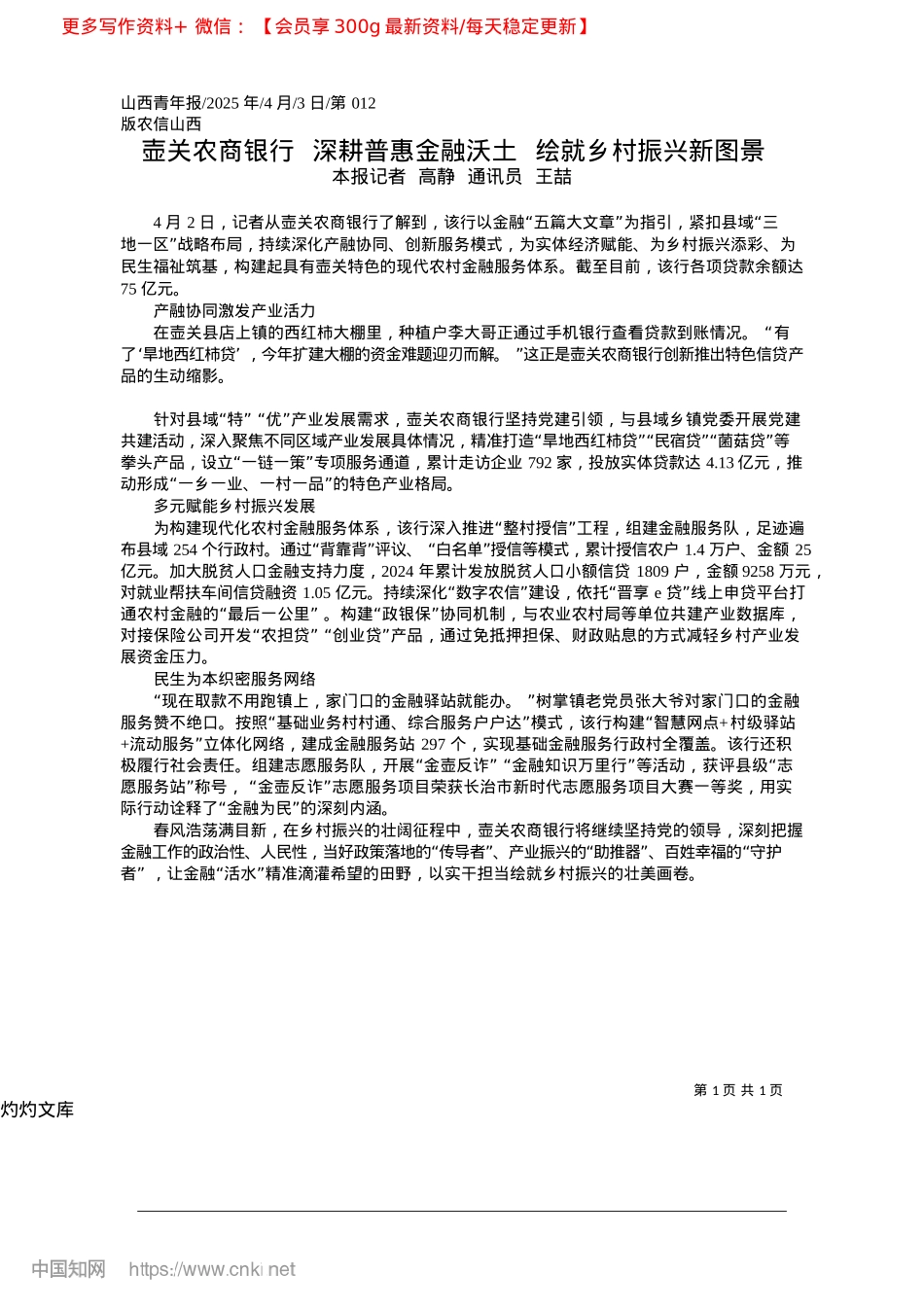 更多写作资料+ 微信：【会员享 300g 最新资料/每天稳定更新】

山西青年报/2025 年/4 月/3 日/第 012 版农信山西

壶关农商银行 深耕普惠金融沃土 绘就乡村振兴新图景

本报记者 高静 通讯员 王喆

4 月 2 日，记者从壶关农商银行了解到，该行以金融“五篇大文章”为指引，紧扣县域“三地一区”战略布局，持续深化产融协同、创新服务模式，为实体经济赋能、为乡村振兴添彩、为民生福祉筑基，构建起具有壶关特色的现代农村金融服务体系。截至目前，该行各项贷款余额达 75 亿元。

产融协同激发产业活力

在壶关县店上镇的西红柿大棚里，种植户李大哥正通过手机银行查看贷款到账情况。“有了‘旱地西红柿贷’，今年扩建大棚的资金难题迎刃而解。”这正是壶关农商银行创新推出特色信贷产品的生动缩影。

针对县域“特”“优”产业发展需求，壶关农商银行坚持党建引领，与县域乡镇党委开展党建共建活动，深入聚焦不同区域产业发展具体情况，精准打造“旱地西红柿贷”“民宿贷”“菌菇贷”等拳头产品，设立“一链一策”专项服务通道，累计走访企业 792 家，投放实体贷款达 4.13 亿元，推动形成“一乡一业、一村一品”的特色产业格局。

多元赋能乡村振兴发展

为构建现代化农村金融服务体系，该行深入推进“整村授信”工程，组建金融服务队，足迹遍布县域 254 个行政村。通过“背靠背”评议、“白名单”授信等模式，累计授信农户 1.4 万户、金额 25 亿元。加大脱贫人口金融支持力度，2024 年累计发放脱贫人口小额信贷 1809 户，金额 9258 万元，对就业帮扶车间信贷融资 1.05 亿元。持续深化“数字农信”建设，依托“晋享 e 贷”线上申贷平台打通农村金融的“最后一公里”。构建“政银保”协同机制，与农业农村局等单位共建产业数据库，对接保险公司开发“农担贷”“创业贷”产品，通过免抵押担保、财政贴息的方式减轻乡村产业发展资金压力。

民生为本织密服务网络

“现在取款不用跑镇上，家门口的金融驿站就能办。”树掌镇老党员张大爷对家门口的金融服务赞不绝口。按照“基础业务村村通、综合服务户户达”模式，该行构建“智慧网点+村级驿站+流动服务”立体化网络，建成金融服务站 297 个，实现基础金融服务行政村全覆盖。该行还积极履行社会责任。组建志愿服务队，开展“金壶反诈”“金融知识万里行”等活动，获评县级“志愿服务站”称号，“金壶反诈”志愿服务项目荣获长治市新时代志愿服务项目大赛一等奖，用实际行动诠释了“金融为民”的深刻内涵。

春风浩荡满目新，在乡村振兴的壮阔征程中，壶关农商银行将继续坚持党的领导，深刻把握金融工作的政治性、人民性，当好政策落地的“传导者”、产业振兴的“助推器”、百姓幸福的“守护者”，让金融“活水”精准滴灌希望的田野，以实干担当绘就乡村振兴的壮美画卷。

第 1 页 共 1 页

灼灼文库

中国知网 https://www.cnki.net